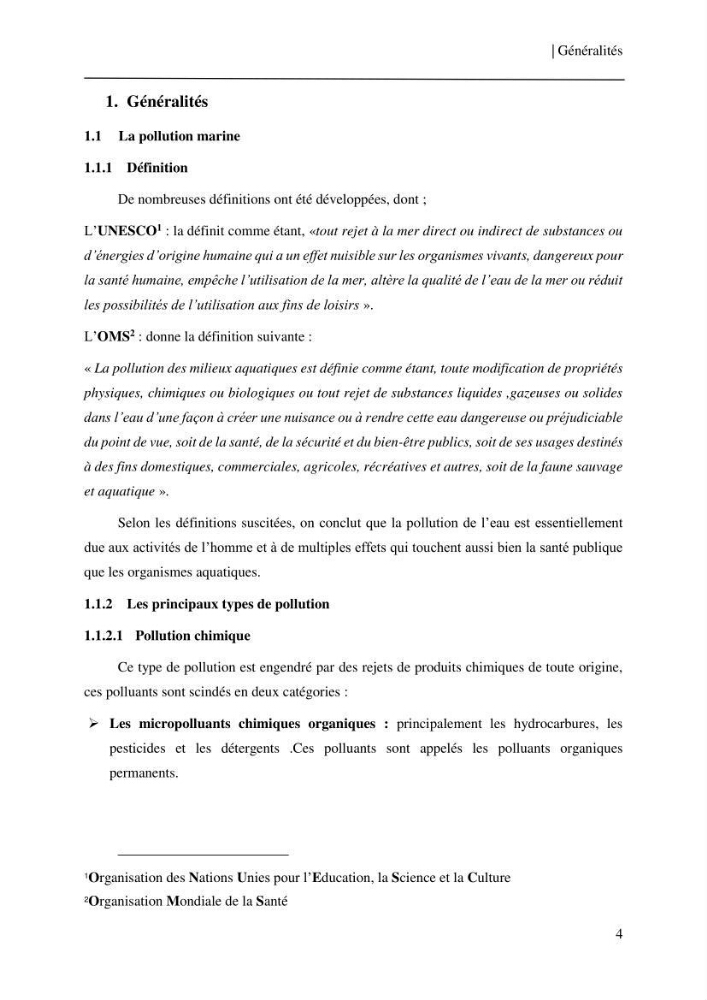 | Généralités

1. Généralités

1.1 La pollution marine

1.1.1 Définition

De nombreuses définitions ont été développées, dont ;

L'UNESCO$^{1}$ : la définit comme étant, «tout rejet à la mer direct ou indirect de substances ou d'énergies d'origine humaine qui a un effet nuisible sur les organismes vivants, dangereux pour la santé humaine, empêche l'utilisation de la mer, altère la qualité de l'eau de la mer ou réduit les possibilités de l'utilisation aux fins de loisirs ».

L'OMS$^{2}$ : donne la définition suivante :

« La pollution des milieux aquatiques est définie comme étant, toute modification de propriétés physiques, chimiques ou biologiques ou tout rejet de substances liquides ,gazeuses ou solides dans l'eau d'une façon à créer une nuisance ou à rendre cette eau dangereuse ou préjudiciable du point de vue, soit de la santé, de la sécurité et du bien-être publics, soit de ses usages destinés à des fins domestiques, commerciales, agricoles, récréatives et autres, soit de la faune sauvage et aquatique ».

Selon les définitions suscitées, on conclut que la pollution de l'eau est essentiellement due aux activités de l'homme et à de multiples effets qui touchent aussi bien la santé publique que les organismes aquatiques.

1.1.2 Les principaux types de pollution

1.1.2.1 Pollution chimique

Ce type de pollution est engendré par des rejets de produits chimiques de toute origine, ces polluants sont scindés en deux catégories :

➢ Les micropolluants chimiques organiques : principalement les hydrocarbures, les pesticides et les détergents .Ces polluants sont appelés les polluants organiques permanents.

$^{1}$Organisation des Nations Unies pour l'Education, la Science et la Culture
$^{2}$Organisation Mondiale de la Santé

4